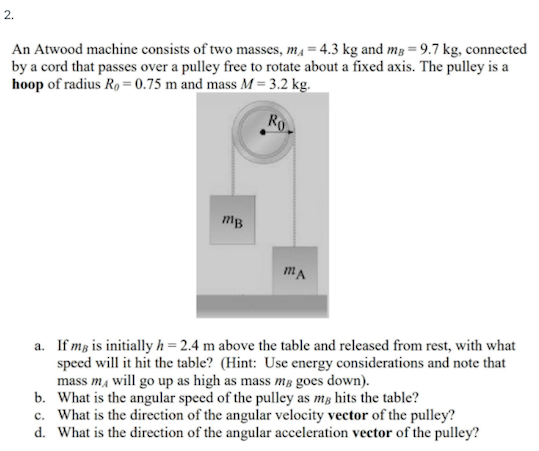 2.

An Atwood machine consists of two masses, $m_A = 4.3$ kg and $m_B = 9.7$ kg, connected by a cord that passes over a pulley free to rotate about a fixed axis. The pulley is a **hoop** of radius $R_0 = 0.75$ m and mass $M = 3.2$ kg.

$R_0$

$m_B$

$m_A$

a. If $m_B$ is initially $h = 2.4$ m above the table and released from rest, with what speed will it hit the table? (Hint: Use energy considerations and note that mass $m_A$ will go up as high as mass $m_B$ goes down).
b. What is the angular speed of the pulley as $m_B$ hits the table?
c. What is the direction of the angular velocity **vector** of the pulley?
d. What is the direction of the angular acceleration **vector** of the pulley?